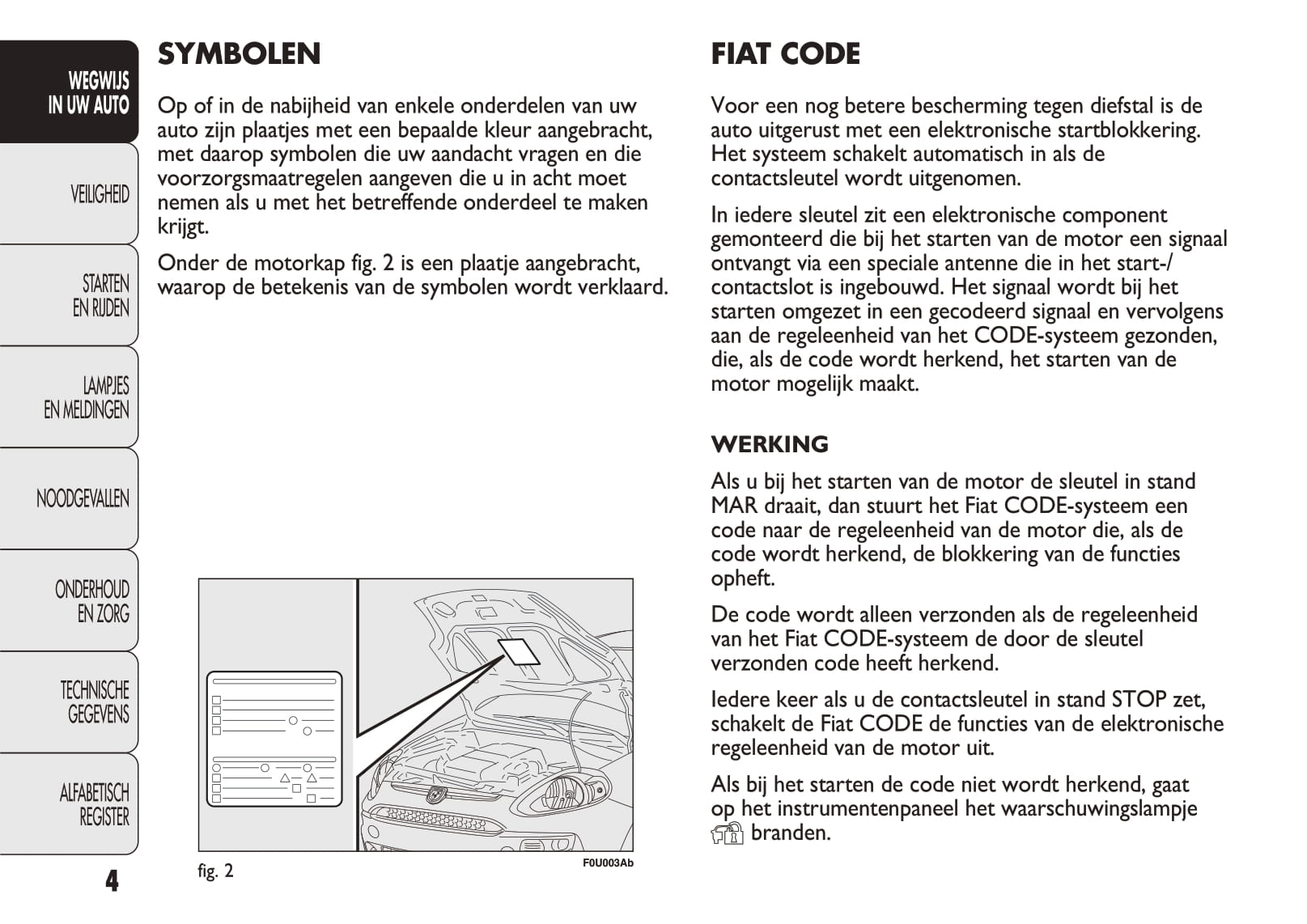 WEGWIJS IN UW AUTO

VEILIGHEID

STARTEN EN RIJDEN

LAMPJES EN MELDINGEN

NOODGEVALLEN

ONDERHOUD EN ZORG

TECHNISCHE GEGEVENS

ALFABETISCH REGISTER

4

SYMBOLEN

Op of in de nabijheid van enkele onderdelen van uw auto zijn plaatjes met een bepaalde kleur aangebracht, met daarop symbolen die uw aandacht vragen en die voorzorgsmaatregelen aangeven die u in acht moet nemen als u met het betreffende onderdeel te maken krijgt.

Onder de motorkap fig. 2 is een plaatje aangebracht, waarop de betekenis van de symbolen wordt verklaard.

fig. 2

F0U003Ab

FIAT CODE

Voor een nog betere bescherming tegen diefstal is de auto uitgerust met een elektronische startblokkering. Het systeem schakelt automatisch in als de contactsleutel wordt uitgenomen.

In iedere sleutel zit een elektronische component gemonteerd die bij het starten van de motor een signaal ontvangt via een speciale antenne die in het start-/contactslot is ingebouwd. Het signaal wordt bij het starten omgezet in een gecodeerd signaal en vervolgens aan de regeleenheid van het CODE-systeem gezonden, die, als de code wordt herkend, het starten van de motor mogelijk maakt.

WERKING

Als u bij het starten van de motor de sleutel in stand MAR draait, dan stuurt het Fiat CODE-systeem een code naar de regeleenheid van de motor die, als de code wordt herkend, de blokkering van de functies opheft.

De code wordt alleen verzonden als de regeleenheid van het Fiat CODE-systeem de door de sleutel verzonden code heeft herkend.

Iedere keer als u de contactsleutel in stand STOP zet, schakelt de Fiat CODE de functies van de elektronische regeleenheid van de motor uit.

Als bij het starten de code niet wordt herkend, gaat op het instrumentenpaneel het waarschuwingslampje branden.